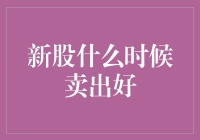 新股什么时候卖出好